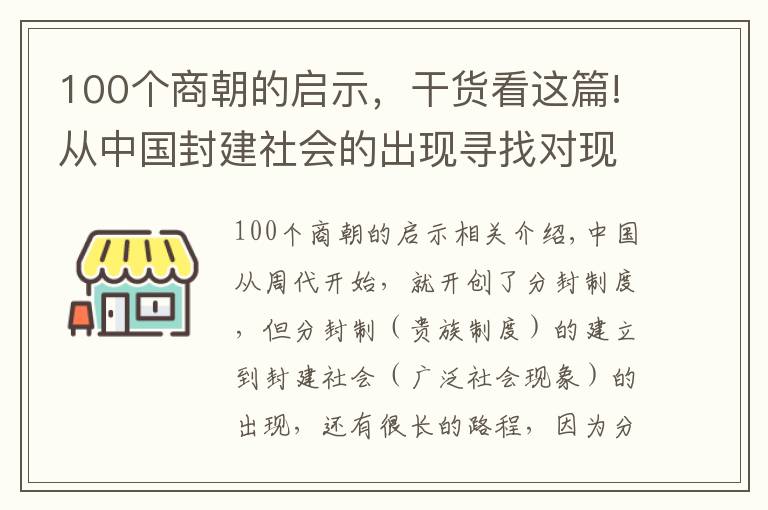 100个商朝的启示，干货看这篇!从中国封建社会的出现寻找对现

100个商朝的启示相关介绍，中国从周代开始，就开创了分封制度，但分封制（贵族制度）的建立到封建社会（广泛社会现象）的出现，还有很长的路程，因为分